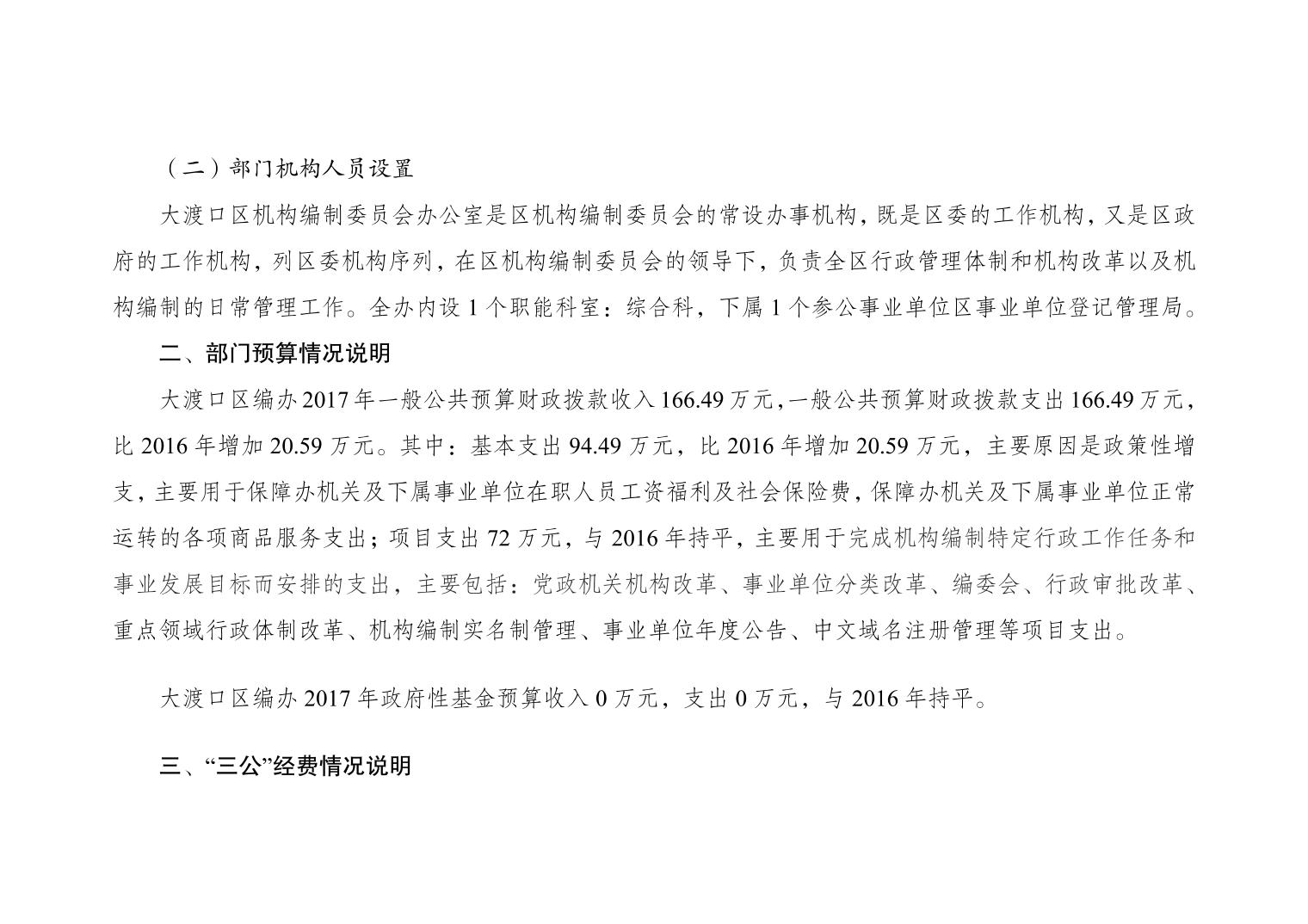 （二）部门机构人员设置

大渡口区机构编制委员会办公室是区机构编制委员会的常设办事机构，既是区委的工作机构，又是区政府的工作机构，列区委机构序列，在区机构编制委员会的领导下，负责全区行政管理体制和机构改革以及机构编制的日常管理工作。全办内设 1 个职能科室：综合科，下属 1 个参公事业单位区事业单位登记管理局。

二、部门预算情况说明

大渡口区编办 2017 年一般公共预算财政拨款收入 166.49 万元，一般公共预算财政拨款支出 166.49 万元，比 2016 年增加 20.59 万元。其中：基本支出 94.49 万元，比 2016 年增加 20.59 万元，主要原因是政策性增支，主要用于保障办机关及下属事业单位在职人员工资福利及社会保险费，保障办机关及下属事业单位正常运转的各项商品服务支出；项目支出 72 万元，与 2016 年持平，主要用于完成机构编制特定行政工作任务和事业发展目标而安排的支出，主要包括：党政机关机构改革、事业单位分类改革、编委会、行政审批改革、重点领域行政体制改革、机构编制实名制管理、事业单位年度公告、中文域名注册管理等项目支出。

大渡口区编办 2017 年政府性基金预算收入 0 万元，支出 0 万元，与 2016 年持平。

三、“三公”经费情况说明